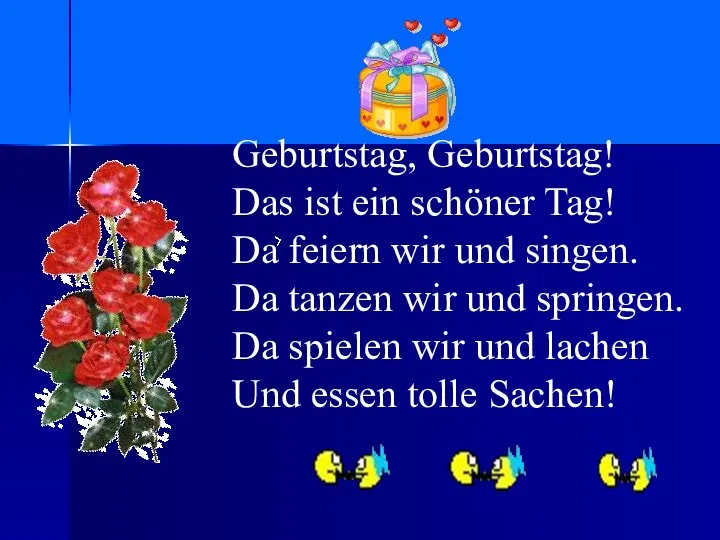 Geburtstag, Geburtstag!
Das ist ein schöner Tag!
Da feiern wir und singen.
Da tanzen wir und springen.
Da spielen wir und lachen
Und essen tolle Sachen!